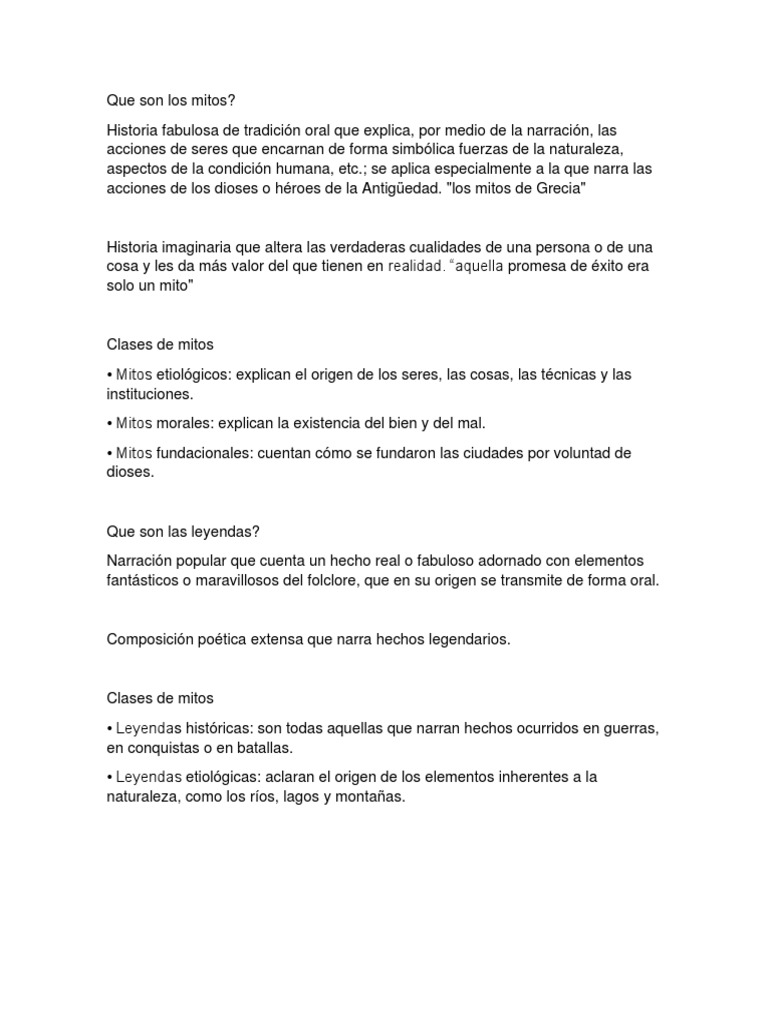 Que son los mitos?

Historia fabulosa de tradición oral que explica, por medio de la narración, las acciones de seres que encarnan de forma simbólica fuerzas de la naturaleza, aspectos de la condición humana, etc.; se aplica especialmente a la que narra las acciones de los dioses o héroes de la Antigüedad. "los mitos de Grecia"

Historia imaginaria que altera las verdaderas cualidades de una persona o de una cosa y les da más valor del que tienen en realidad. "aquella promesa de éxito era solo un mito"

Clases de mitos

• Mitos etiológicos: explican el origen de los seres, las cosas, las técnicas y las instituciones.

• Mitos morales: explican la existencia del bien y del mal.

• Mitos fundacionales: cuentan cómo se fundaron las ciudades por voluntad de dioses.

Que son las leyendas?

Narración popular que cuenta un hecho real o fabuloso adornado con elementos fantásticos o maravillosos del folclore, que en su origen se transmite de forma oral.

Composición poética extensa que narra hechos legendarios.

Clases de mitos

• Leyendas históricas: son todas aquellas que narran hechos ocurridos en guerras, en conquistas o en batallas.

• Leyendas etiológicas: aclaran el origen de los elementos inherentes a la naturaleza, como los ríos, lagos y montañas.